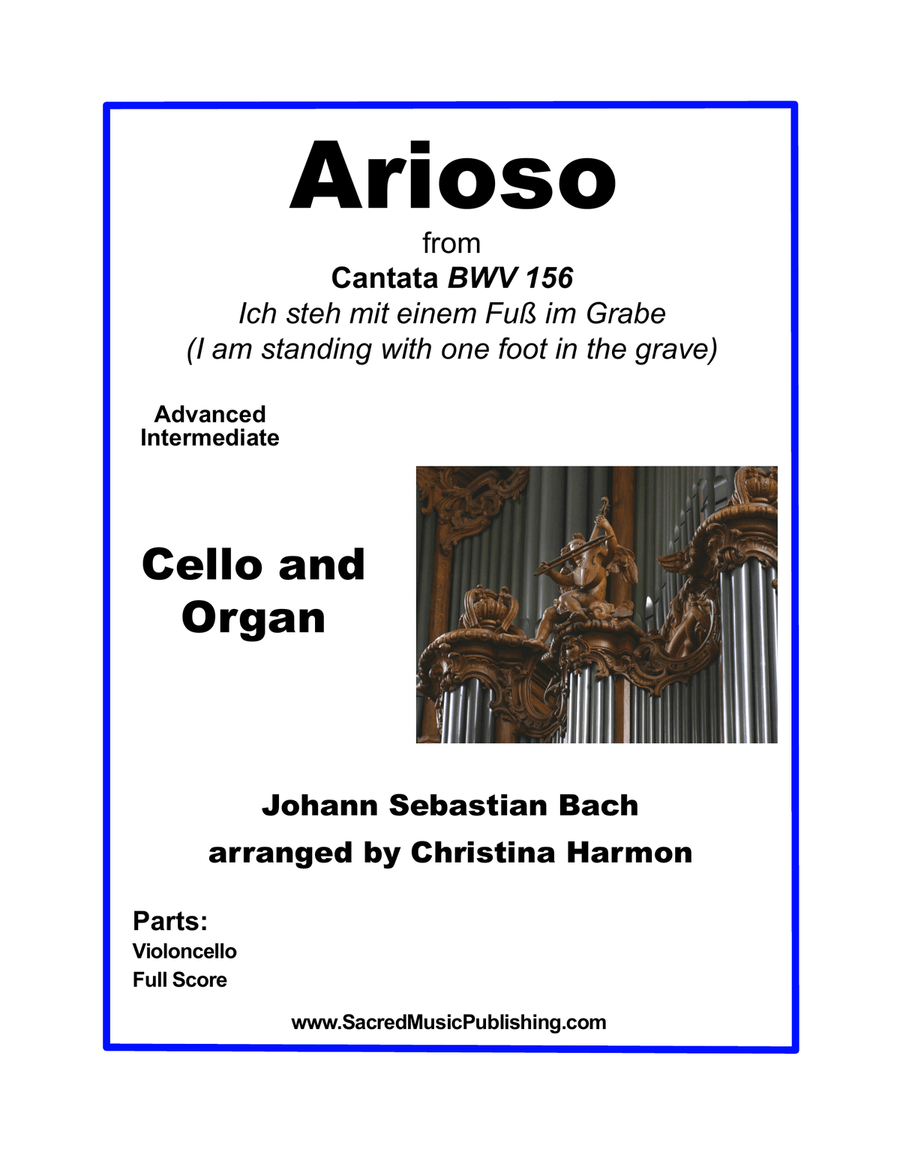 Arioso

from

Cantata BWV 156

Ich steh mit einem Fuß im Grabe
(I am standing with one foot in the grave)

Advanced
Intermediate

Cello and
Organ

Johann Sebastian Bach
arranged by Christina Harmon

Parts:
Violoncello
Full Score

www.SacredMusicPublishing.com